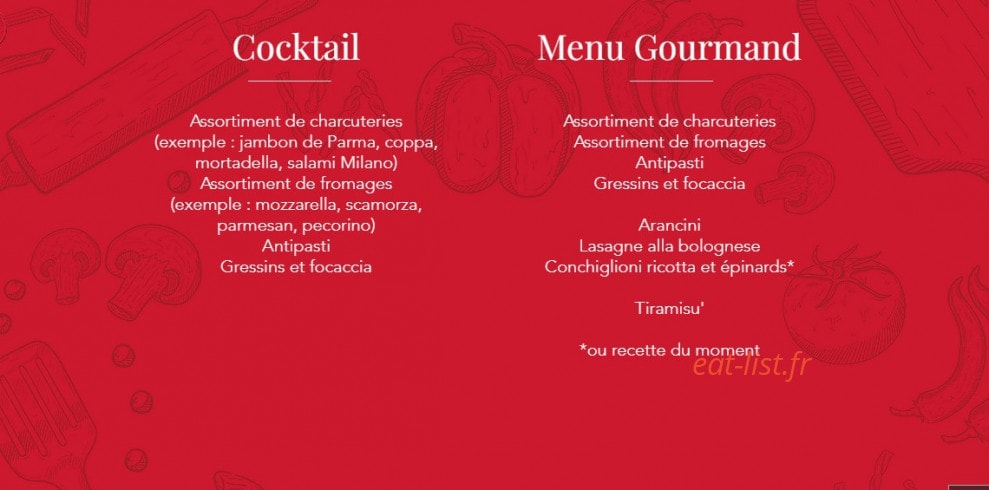 Cocktail

Assortiment de charcuteries (exemple : jambon de Parma, coppa, mortadella, salami Milano)
Assortiment de fromages (exemple : mozzarella, scamorza, parmesan, pecorino)
Antipasti
Gressins et focaccia

Menu Gourmand

Assortiment de charcuteries
Assortiment de fromages
Antipasti
Gressins et focaccia

Arancini
Lasagne alla bolognese
Conchiglioni ricotta et épinards*

Tiramisu'

*ou recette du moment

eat-list.fr